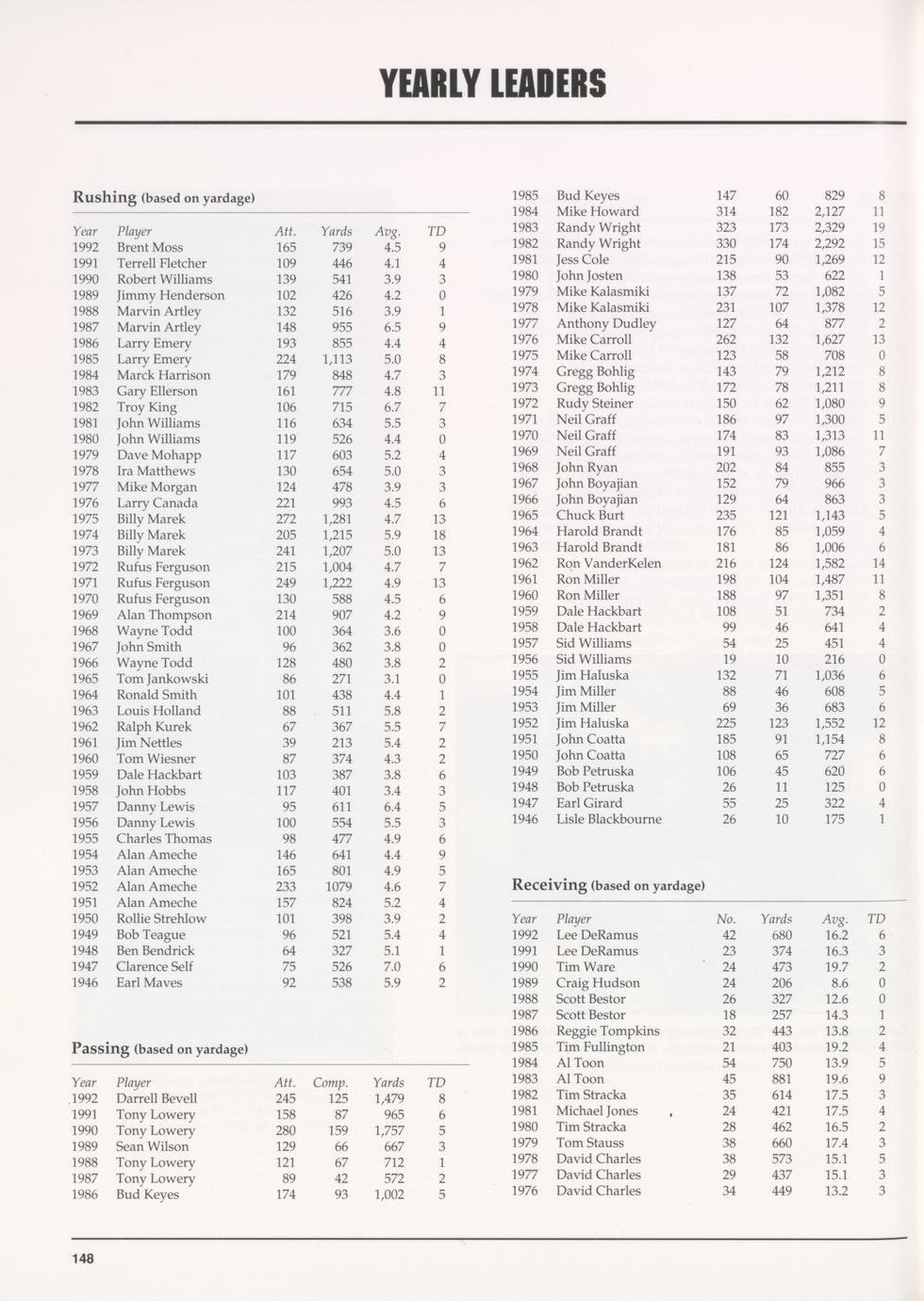 YEARLY LEADERS

Rushing (based on yardage)

| Year | Player | Att. | Yards | Avg. | TD |
|---|---|---|---|---|---|
| 1992 | Brent Moss | 165 | 739 | 4.5 | 9 |
| 1991 | Terrell Fletcher | 109 | 446 | 4.1 | 4 |
| 1990 | Robert Williams | 139 | 541 | 3.9 | 3 |
| 1989 | Jimmy Henderson | 102 | 426 | 4.2 | 0 |
| 1988 | Marvin Artley | 132 | 516 | 3.9 | 1 |
| 1987 | Marvin Artley | 148 | 955 | 6.5 | 9 |
| 1986 | Larry Emery | 193 | 855 | 4.4 | 4 |
| 1985 | Larry Emery | 224 | 1,113 | 5.0 | 8 |
| 1984 | Marck Harrison | 179 | 848 | 4.7 | 3 |
| 1983 | Gary Ellerson | 161 | 777 | 4.8 | 11 |
| 1982 | Troy King | 106 | 715 | 6.7 | 7 |
| 1981 | John Williams | 116 | 634 | 5.5 | 3 |
| 1980 | John Williams | 119 | 526 | 4.4 | 0 |
| 1979 | Dave Mohapp | 117 | 603 | 5.2 | 4 |
| 1978 | Ira Matthews | 130 | 654 | 5.0 | 3 |
| 1977 | Mike Morgan | 124 | 478 | 3.9 | 3 |
| 1976 | Larry Canada | 221 | 993 | 4.5 | 6 |
| 1975 | Billy Marek | 272 | 1,281 | 4.7 | 13 |
| 1974 | Billy Marek | 205 | 1,215 | 5.9 | 18 |
| 1973 | Billy Marek | 241 | 1,207 | 5.0 | 13 |
| 1972 | Rufus Ferguson | 215 | 1,004 | 4.7 | 7 |
| 1971 | Rufus Ferguson | 249 | 1,222 | 4.9 | 13 |
| 1970 | Rufus Ferguson | 130 | 588 | 4.5 | 6 |
| 1969 | Alan Thompson | 214 | 907 | 4.2 | 9 |
| 1968 | Wayne Todd | 100 | 364 | 3.6 | 0 |
| 1967 | John Smith | 96 | 362 | 3.8 | 0 |
| 1966 | Wayne Todd | 128 | 480 | 3.8 | 2 |
| 1965 | Tom Jankowski | 86 | 271 | 3.1 | 0 |
| 1964 | Ronald Smith | 101 | 438 | 4.4 | 1 |
| 1963 | Louis Holland | 88 | 511 | 5.8 | 2 |
| 1962 | Ralph Kurek | 67 | 367 | 5.5 | 7 |
| 1961 | Jim Nettles | 39 | 213 | 5.4 | 2 |
| 1960 | Tom Wiesner | 87 | 374 | 4.3 | 2 |
| 1959 | Dale Hackbart | 103 | 387 | 3.8 | 6 |
| 1958 | John Hobbs | 117 | 401 | 3.4 | 3 |
| 1957 | Danny Lewis | 95 | 611 | 6.4 | 5 |
| 1956 | Danny Lewis | 100 | 554 | 5.5 | 3 |
| 1955 | Charles Thomas | 98 | 477 | 4.9 | 6 |
| 1954 | Alan Ameche | 146 | 641 | 4.4 | 9 |
| 1953 | Alan Ameche | 165 | 801 | 4.9 | 5 |
| 1952 | Alan Ameche | 233 | 1079 | 4.6 | 7 |
| 1951 | Alan Ameche | 157 | 824 | 5.2 | 4 |
| 1950 | Rollie Strehlow | 101 | 398 | 3.9 | 2 |
| 1949 | Bob Teague | 96 | 521 | 5.4 | 4 |
| 1948 | Ben Bendrick | 64 | 327 | 5.1 | 1 |
| 1947 | Clarence Self | 75 | 526 | 7.0 | 6 |
| 1946 | Earl Maves | 92 | 538 | 5.9 | 2 |

Passing (based on yardage)

| Year | Player | Att. | Comp. | Yards | TD |
|---|---|---|---|---|---|
| 1992 | Darrell Bevell | 245 | 125 | 1,479 | 8 |
| 1991 | Tony Lowery | 158 | 87 | 965 | 6 |
| 1990 | Tony Lowery | 280 | 159 | 1,757 | 5 |
| 1989 | Sean Wilson | 129 | 66 | 667 | 3 |
| 1988 | Tony Lowery | 121 | 67 | 712 | 1 |
| 1987 | Tony Lowery | 89 | 42 | 572 | 2 |
| 1986 | Bud Keyes | 174 | 93 | 1,002 | 5 |
| 1985 | Bud Keyes | 147 | 60 | 829 | 8 |
| 1984 | Mike Howard | 314 | 182 | 2,127 | 11 |
| 1983 | Randy Wright | 323 | 173 | 2,329 | 19 |
| 1982 | Randy Wright | 330 | 174 | 2,292 | 15 |
| 1981 | Jess Cole | 215 | 90 | 1,269 | 12 |
| 1980 | John Josten | 138 | 53 | 622 | 1 |
| 1979 | Mike Kalasmiki | 137 | 72 | 1,082 | 5 |
| 1978 | Mike Kalasmiki | 231 | 107 | 1,378 | 12 |
| 1977 | Anthony Dudley | 127 | 64 | 877 | 2 |
| 1976 | Mike Carroll | 262 | 132 | 1,627 | 13 |
| 1975 | Mike Carroll | 123 | 58 | 708 | 0 |
| 1974 | Gregg Bohlig | 143 | 79 | 1,212 | 8 |
| 1973 | Gregg Bohlig | 172 | 78 | 1,211 | 8 |
| 1972 | Rudy Steiner | 150 | 62 | 1,080 | 9 |
| 1971 | Neil Graff | 186 | 97 | 1,300 | 5 |
| 1970 | Neil Graff | 174 | 83 | 1,313 | 11 |
| 1969 | Neil Graff | 191 | 93 | 1,086 | 7 |
| 1968 | John Ryan | 202 | 84 | 855 | 3 |
| 1967 | John Boyajian | 152 | 79 | 966 | 3 |
| 1966 | John Boyajian | 129 | 64 | 863 | 3 |
| 1965 | Chuck Burt | 235 | 121 | 1,143 | 5 |
| 1964 | Harold Brandt | 176 | 85 | 1,059 | 4 |
| 1963 | Harold Brandt | 181 | 86 | 1,006 | 6 |
| 1962 | Ron VanderKelen | 216 | 124 | 1,582 | 14 |
| 1961 | Ron Miller | 198 | 104 | 1,487 | 11 |
| 1960 | Ron Miller | 188 | 97 | 1,351 | 8 |
| 1959 | Dale Hackbart | 108 | 51 | 734 | 2 |
| 1958 | Dale Hackbart | 99 | 46 | 641 | 4 |
| 1957 | Sid Williams | 54 | 25 | 451 | 4 |
| 1956 | Sid Williams | 19 | 10 | 216 | 0 |
| 1955 | Jim Haluska | 132 | 71 | 1,036 | 6 |
| 1954 | Jim Miller | 88 | 46 | 608 | 5 |
| 1953 | Jim Miller | 69 | 36 | 683 | 6 |
| 1952 | Jim Haluska | 225 | 123 | 1,552 | 12 |
| 1951 | John Coatta | 185 | 91 | 1,154 | 8 |
| 1950 | John Coatta | 108 | 65 | 727 | 6 |
| 1949 | Bob Petruska | 106 | 45 | 620 | 6 |
| 1948 | Bob Petruska | 26 | 11 | 125 | 0 |
| 1947 | Earl Girard | 55 | 25 | 322 | 4 |
| 1946 | Lisle Blackbourne | 26 | 10 | 175 | 1 |

Receiving (based on yardage)

| Year | Player | No. | Yards | Avg. | TD |
|---|---|---|---|---|---|
| 1992 | Lee DeRamus | 42 | 680 | 16.2 | 6 |
| 1991 | Lee DeRamus | 23 | 374 | 16.3 | 3 |
| 1990 | Tim Ware | 24 | 473 | 19.7 | 2 |
| 1989 | Craig Hudson | 24 | 206 | 8.6 | 0 |
| 1988 | Scott Bestor | 26 | 327 | 12.6 | 0 |
| 1987 | Scott Bestor | 18 | 257 | 14.3 | 1 |
| 1986 | Reggie Tompkins | 32 | 443 | 13.8 | 2 |
| 1985 | Tim Fullington | 21 | 403 | 19.2 | 4 |
| 1984 | Al Toon | 54 | 750 | 13.9 | 5 |
| 1983 | Al Toon | 45 | 881 | 19.6 | 9 |
| 1982 | Tim Stracka | 35 | 614 | 17.5 | 3 |
| 1981 | Michael Jones | 24 | 421 | 17.5 | 4 |
| 1980 | Tim Stracka | 28 | 462 | 16.5 | 2 |
| 1979 | Tom Stauss | 38 | 660 | 17.4 | 3 |
| 1978 | David Charles | 38 | 573 | 15.1 | 5 |
| 1977 | David Charles | 29 | 437 | 15.1 | 3 |
| 1976 | David Charles | 34 | 449 | 13.2 | 3 |

148